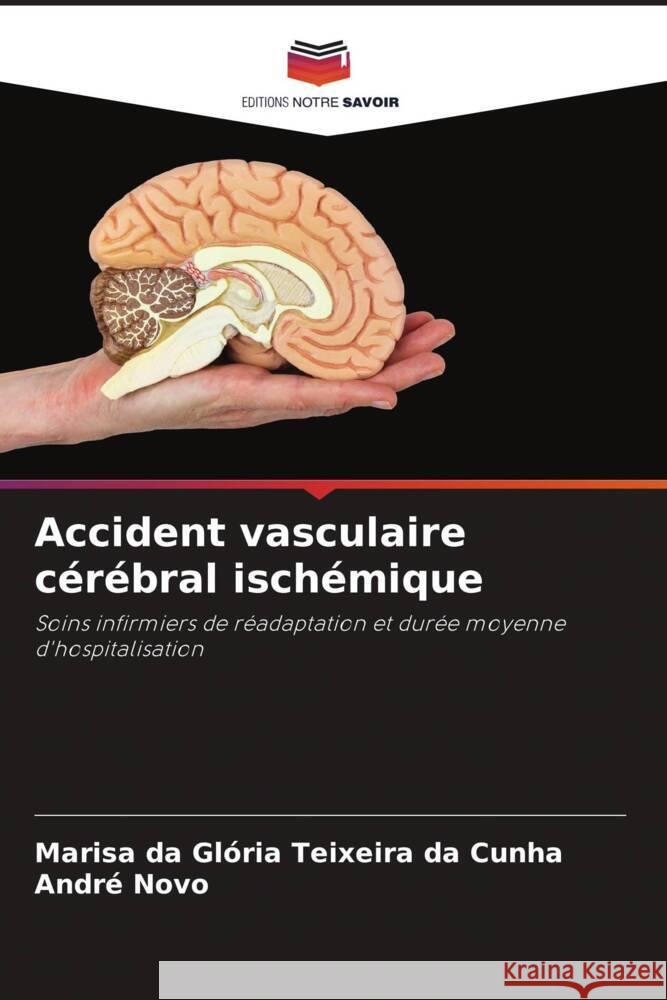 EDITIONS NOTRE SAVOIR

Accident vasculaire cérébral ischémique

Soins infirmiers de réadaptation et durée moyenne d'hospitalisation

Marisa da Glória Teixeira da Cunha
André Novo